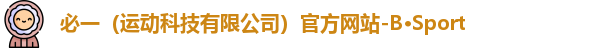 必一（运动科技有限公司）官方网站-B•Sport